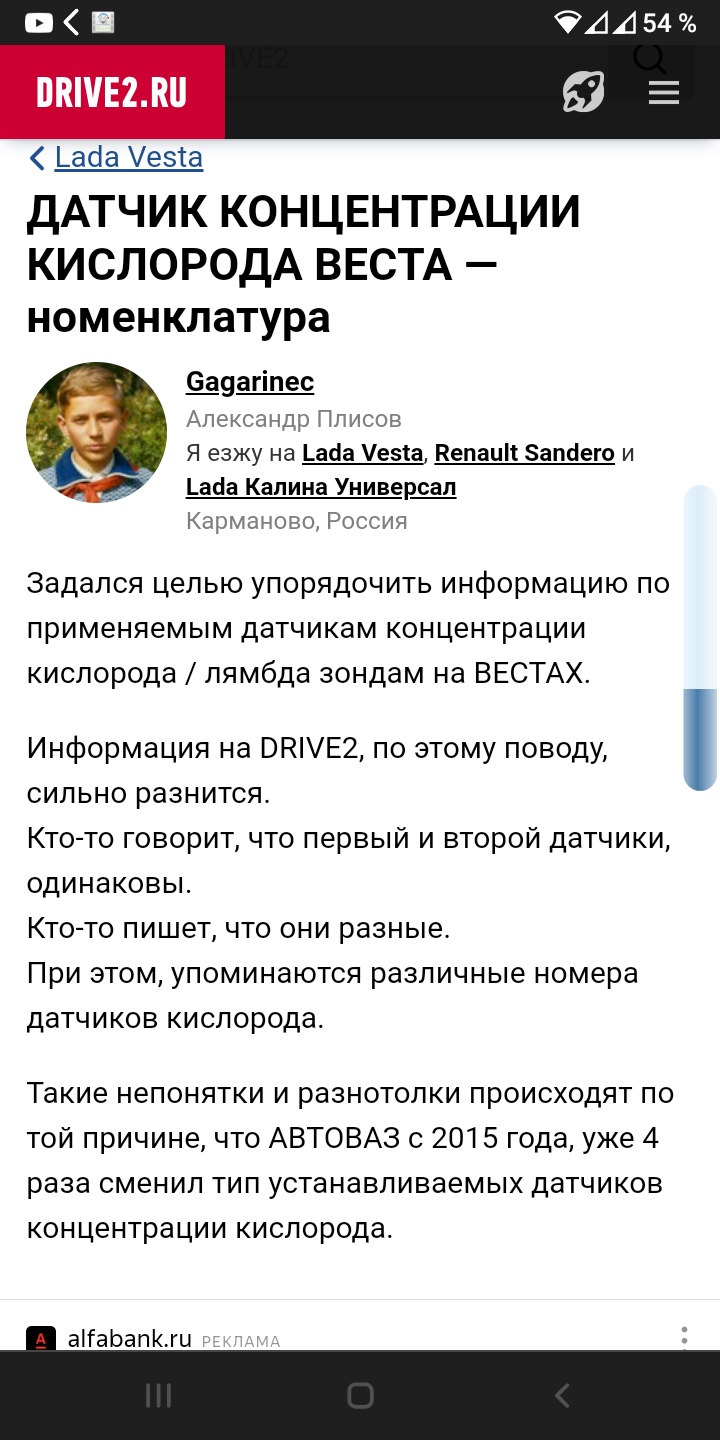 54 %

DRIVE2.RU

Lada Vesta

ДАТЧИК КОНЦЕНТРАЦИИ КИСЛОРОДА ВЕСТА — номенклатура

Gagarinec
Александр Плисов
Я езжу на Lada Vesta, Renault Sandero и Lada Калина Универсал
Карманово, Россия

Задался целью упорядочить информацию по применяемым датчикам концентрации кислорода / лямбда зондам на ВЕСТАХ.

Информация на DRIVE2, по этому поводу, сильно разнится.
Кто-то говорит, что первый и второй датчики, одинаковы.
Кто-то пишет, что они разные.
При этом, упоминаются различные номера датчиков кислорода.

Такие непонятки и разнотолки происходят по той причине, что АВТОВАЗ с 2015 года, уже 4 раза сменил тип устанавливаемых датчиков концентрации кислорода.

alfabank.ru РЕКЛАМА